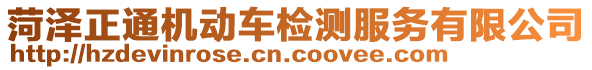 菏泽正通机动车检测服务有限公司
http://hzdevinrose.cn.coovee.com